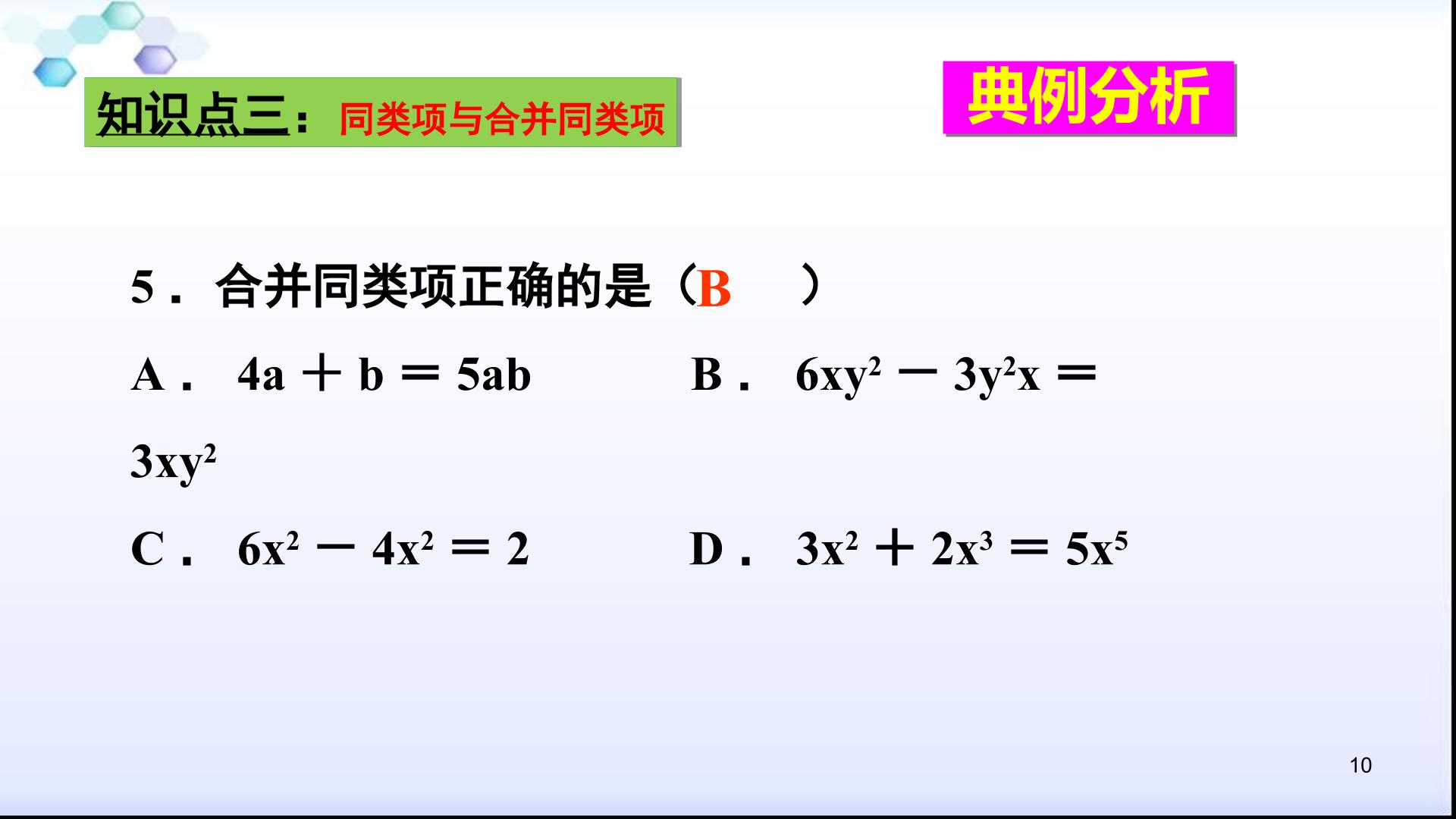 知识点三：同类项与合并同类项

典例分析

5．合并同类项正确的是（B　）

A．$4a+b=5ab$ B．$6xy^2-3y^2x=3xy^2$

C．$6x^2-4x^2=2$ D．$3x^2+2x^3=5x^5$

10